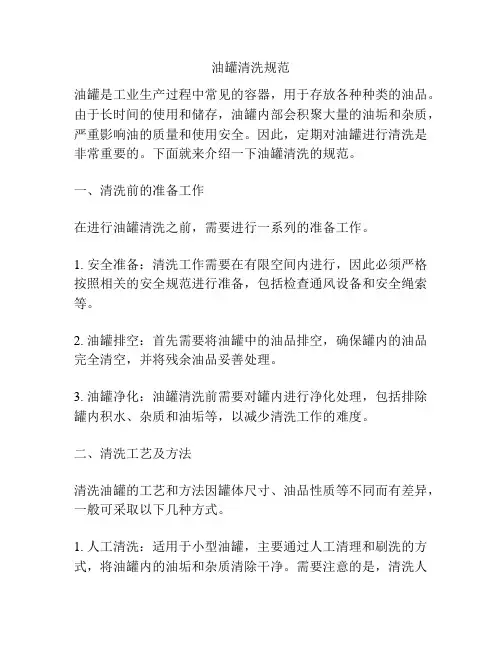 油罐清洗规范

油罐是工业生产过程中常见的容器，用于存放各种种类的油品。由于长时间的使用和储存，油罐内部会积聚大量的油垢和杂质，严重影响油的质量和使用安全。因此，定期对油罐进行清洗是非常重要的。下面就来介绍一下油罐清洗的规范。

一、清洗前的准备工作

在进行油罐清洗之前，需要进行一系列的准备工作。

1. 安全准备：清洗工作需要在有限空间内进行，因此必须严格按照相关的安全规范进行准备，包括检查通风设备和安全绳索等。

2. 油罐排空：首先需要将油罐中的油品排空，确保罐内的油品完全清空，并将残余油品妥善处理。

3. 油罐净化：油罐清洗前需要对罐内进行净化处理，包括排除罐内积水、杂质和油垢等，以减少清洗工作的难度。

二、清洗工艺及方法

清洗油罐的工艺和方法因罐体尺寸、油品性质等不同而有差异，一般可采取以下几种方式。

1. 人工清洗：适用于小型油罐，主要通过人工清理和刷洗的方式，将油罐内的油垢和杂质清除干净。需要注意的是，清洗人